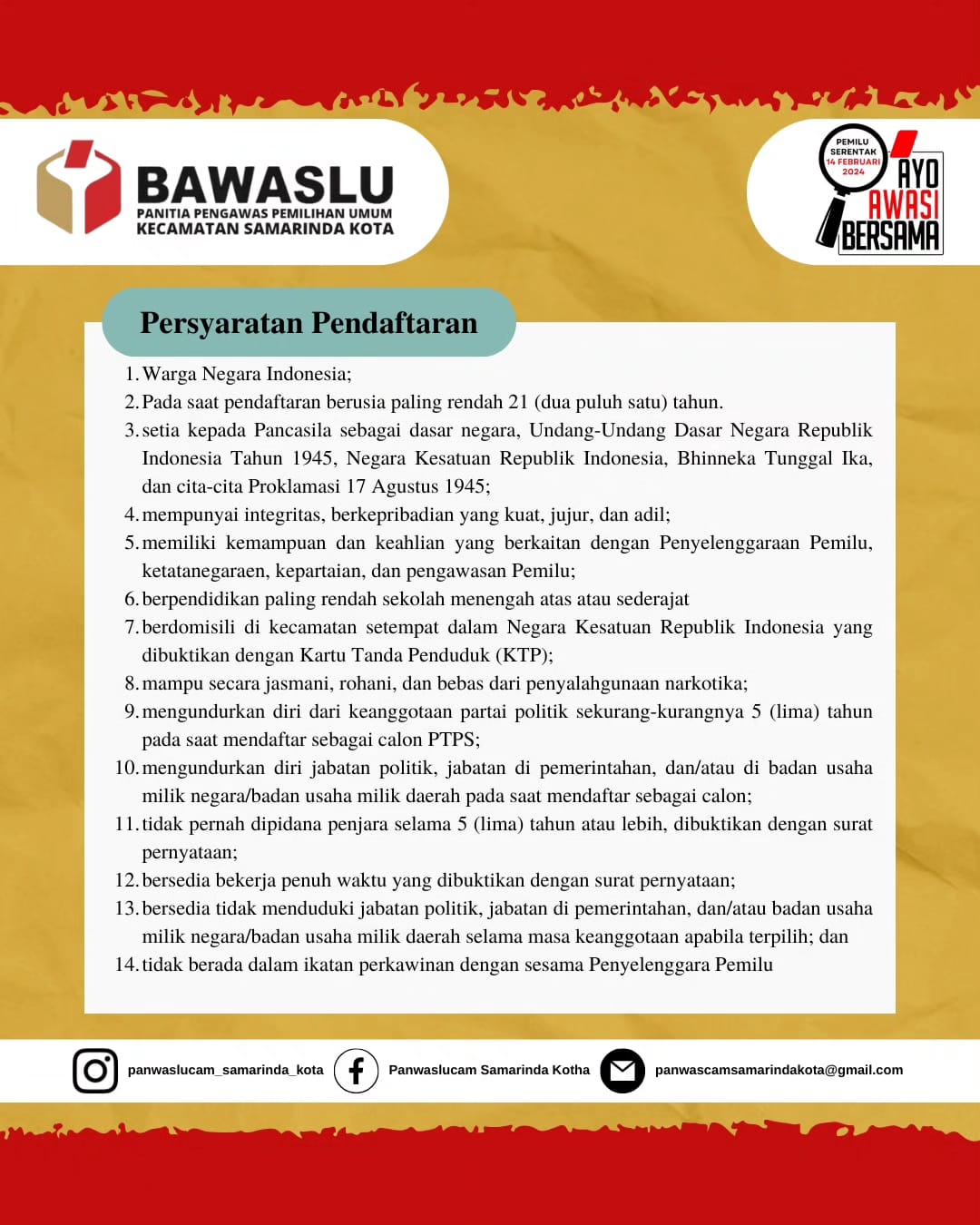 BAWASLU
PANITIA PENGAWAS PEMILIHAN UMUM
KECAMATAN SAMARINDA KOTA

PEMILU SERENTAK 14 FEBRUARI 2024
AYO AWASI BERSAMA

Persyaratan Pendaftaran

1. Warga Negara Indonesia;
2. Pada saat pendaftaran berusia paling rendah 21 (dua puluh satu) tahun.
3. setia kepada Pancasila sebagai dasar negara, Undang-Undang Dasar Negara Republik Indonesia Tahun 1945, Negara Kesatuan Republik Indonesia, Bhinneka Tunggal Ika, dan cita-cita Proklamasi 17 Agustus 1945;
4. mempunyai integritas, berkepribadian yang kuat, jujur, dan adil;
5. memiliki kemampuan dan keahlian yang berkaitan dengan Penyelenggaraan Pemilu, ketatanegaraen, kepartaian, dan pengawasan Pemilu;
6. berpendidikan paling rendah sekolah menengah atas atau sederajat
7. berdomisili di kecamatan setempat dalam Negara Kesatuan Republik Indonesia yang dibuktikan dengan Kartu Tanda Penduduk (KTP);
8. mampu secara jasmani, rohani, dan bebas dari penyalahgunaan narkotika;
9. mengundurkan diri dari keanggotaan partai politik sekurang-kurangnya 5 (lima) tahun pada saat mendaftar sebagai calon PTPS;
10. mengundurkan diri jabatan politik, jabatan di pemerintahan, dan/atau di badan usaha milik negara/badan usaha milik daerah pada saat mendaftar sebagai calon;
11. tidak pernah dipidana penjara selama 5 (lima) tahun atau lebih, dibuktikan dengan surat pernyataan;
12. bersedia bekerja penuh waktu yang dibuktikan dengan surat pernyataan;
13. bersedia tidak menduduki jabatan politik, jabatan di pemerintahan, dan/atau badan usaha milik negara/badan usaha milik daerah selama masa keanggotaan apabila terpilih; dan
14. tidak berada dalam ikatan perkawinan dengan sesama Penyelenggara Pemilu

panwaslucam_samarinda_kota
Panwaslucam Samarinda Kotha
panwascamsamarindakota@gmail.com